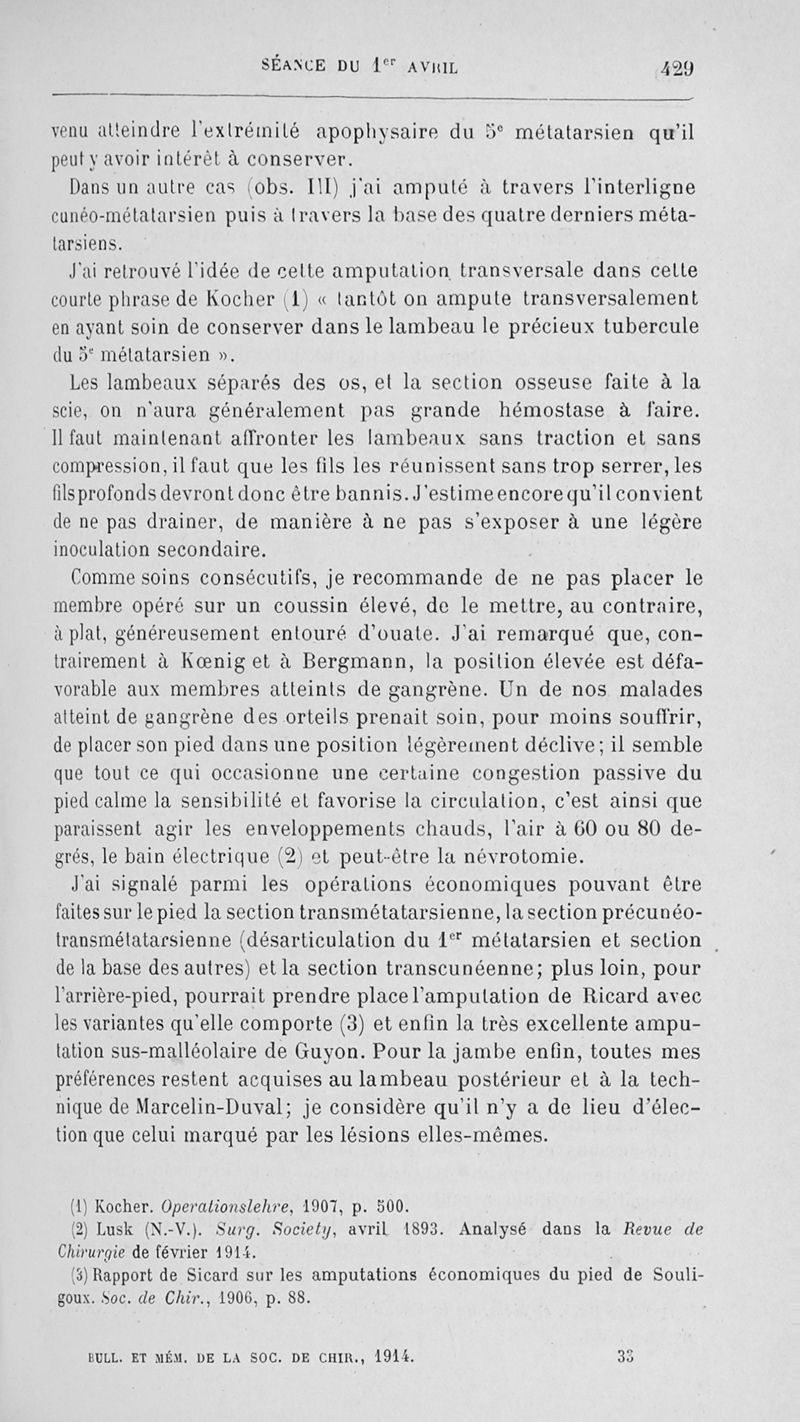 SÉANCE DU 1$^{er}$ AVRIL 429

venu atteindre l'extrémité apophysaire du 5$^{e}$ métatarsien qu'il peut y avoir intérêt à conserver.

Dans un autre cas (obs. III) j'ai amputé à travers l'interligne cunéo-métatarsien puis à travers la base des quatre derniers métatarsiens.

J'ai retrouvé l'idée de cette amputation transversale dans cette courte phrase de Kocher (1) « tantôt on ampute transversalement en ayant soin de conserver dans le lambeau le précieux tubercule du 5$^{e}$ métatarsien ».

Les lambeaux séparés des os, et la section osseuse faite à la scie, on n'aura généralement pas grande hémostase à faire. Il faut maintenant affronter les lambeaux sans traction et sans compression, il faut que les fils les réunissent sans trop serrer, les fils profonds devront donc être bannis. J'estime encore qu'il convient de ne pas drainer, de manière à ne pas s'exposer à une légère inoculation secondaire.

Comme soins consécutifs, je recommande de ne pas placer le membre opéré sur un coussin élevé, de le mettre, au contraire, à plat, généreusement entouré d'ouate. J'ai remarqué que, contrairement à Kœnig et à Bergmann, la position élevée est défavorable aux membres atteints de gangrène. Un de nos malades atteint de gangrène des orteils prenait soin, pour moins souffrir, de placer son pied dans une position légèrement déclive; il semble que tout ce qui occasionne une certaine congestion passive du pied calme la sensibilité et favorise la circulation, c'est ainsi que paraissent agir les enveloppements chauds, l'air à 60 ou 80 degrés, le bain électrique (2) et peut-être la névrotomie.

J'ai signalé parmi les opérations économiques pouvant être faites sur le pied la section transmétatarsienne, la section précunéo-transmétatarsienne (désarticulation du 1$^{er}$ métatarsien et section de la base des autres) et la section transcunéenne; plus loin, pour l'arrière-pied, pourrait prendre place l'amputation de Ricard avec les variantes qu'elle comporte (3) et enfin la très excellente amputation sus-malléolaire de Guyon. Pour la jambe enfin, toutes mes préférences restent acquises au lambeau postérieur et à la technique de Marcelin-Duval; je considère qu'il n'y a de lieu d'élection que celui marqué par les lésions elles-mêmes.

(1) Kocher. Operationslehre, 1907, p. 500.
(2) Lusk (N.-V.). Surg. Society, avril 1893. Analysé dans la Revue de Chirurgie de février 1914.
(3) Rapport de Sicard sur les amputations économiques du pied de Souligoux. Soc. de Chir., 1906, p. 88.

BULL. ET MÉM. DE LA SOC. DE CHIR., 1914. 33